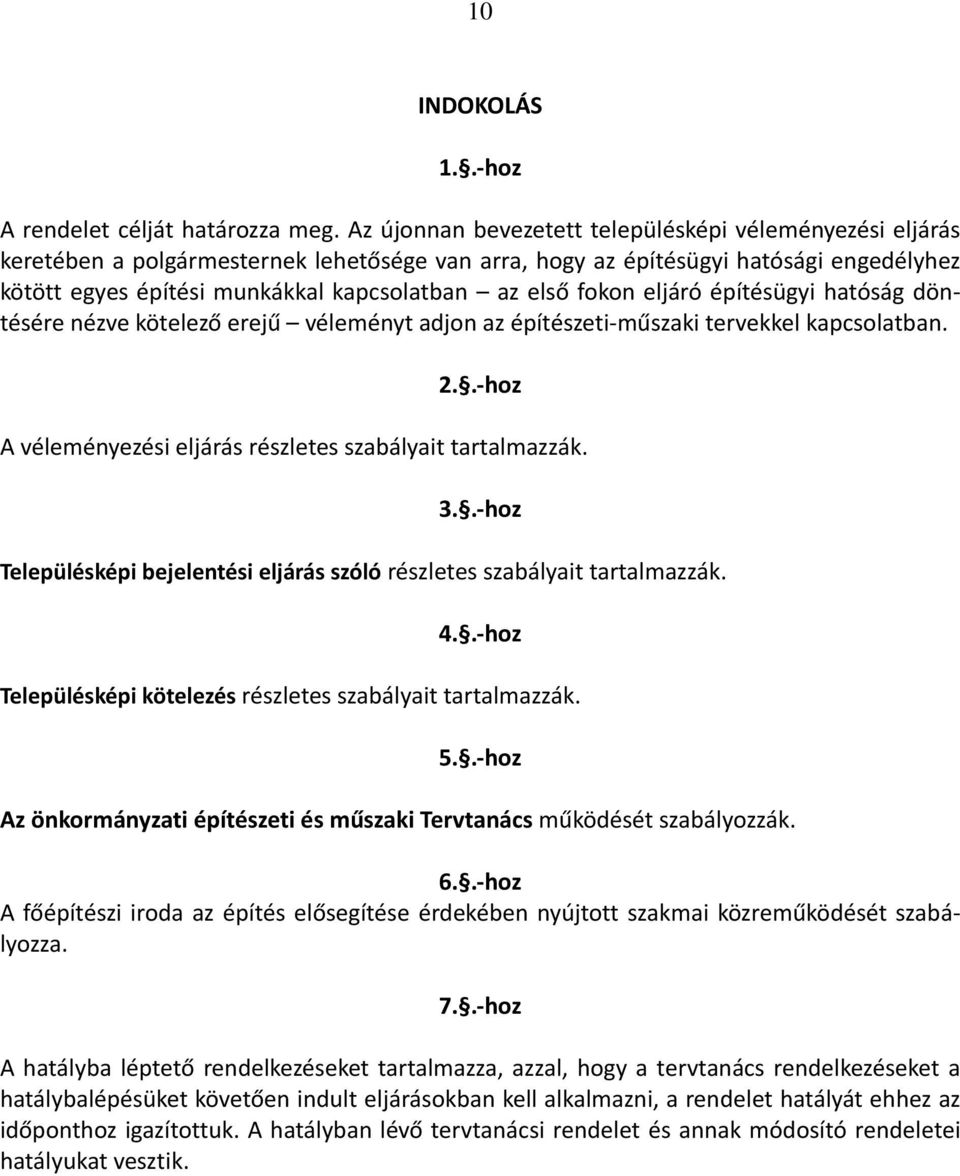 10

INDOKOLÁS

1.§.-hoz

A rendelet célját határozza meg. Az újonnan bevezetett településképi véleményezési eljárás keretében a polgármesternek lehetősége van arra, hogy az építésügyi hatósági engedélyhez kötött egyes építési munkákkal kapcsolatban – az első fokon eljáró építésügyi hatóság döntésére nézve kötelező erejű – véleményt adjon az építészeti-műszaki tervekkel kapcsolatban.

2.§.-hoz

A véleményezési eljárás részletes szabályait tartalmazzák.

3.§.-hoz

Településképi bejelentési eljárás szóló részletes szabályait tartalmazzák.

4.§.-hoz

Településképi kötelezés részletes szabályait tartalmazzák.

5.§.-hoz

Az önkormányzati építészeti és műszaki Tervtanács működését szabályozzák.

6.§.-hoz

A főépítészi iroda az építés elősegítése érdekében nyújtott szakmai közreműködését szabályozza.

7.§.-hoz

A hatályba léptető rendelkezéseket tartalmazza, azzal, hogy a tervtanács rendelkezéseket a hatálybalépésüket követően indult eljárásokban kell alkalmazni, a rendelet hatályát ehhez az időponthoz igazítottuk. A hatályban lévő tervtanácsi rendelet és annak módosító rendeletei hatályukat vesztik.